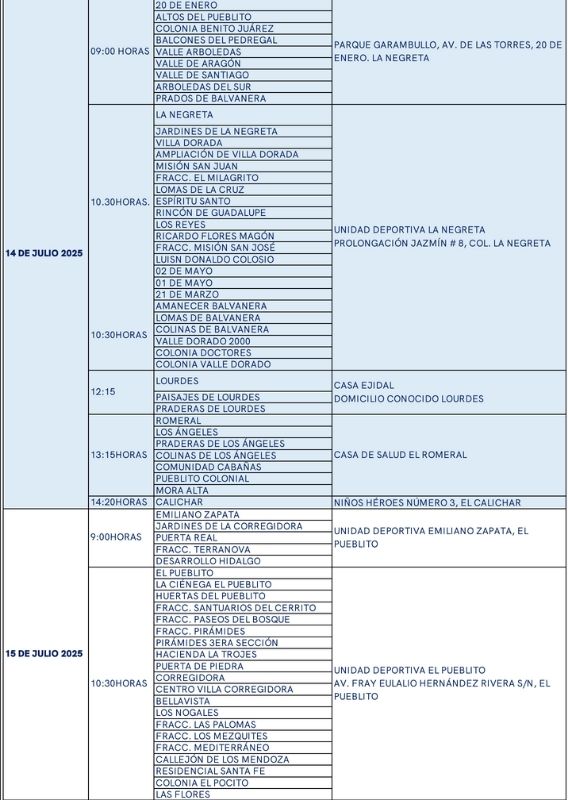 | | | | |
|---|---|---|---|
| 14 DE JULIO 2025 | 09:00 HORAS | 20 DE ENERO | PARQUE GARAMBULLO, AV. DE LAS TORRES, 20 DE ENERO. LA NEGRETA |
| | | ALTOS DEL PUEBLITO | |
| | | COLONIA BENITO JUÁREZ | |
| | | BALCONES DEL PEDREGAL | |
| | | VALLE ARBOLEDAS | |
| | | VALLE DE ARAGÓN | |
| | | VALLE DE SANTIAGO | |
| | | ARBOLEDAS DEL SUR | |
| | | PRADOS DE BALVANERA | |
| | 10.30HORAS. | LA NEGRETA | UNIDAD DEPORTIVA LA NEGRETA PROLONGACIÓN JAZMÍN # 8, COL. LA NEGRETA |
| | | JARDINES DE LA NEGRETA | |
| | | VILLA DORADA | |
| | | AMPLIACIÓN DE VILLA DORADA | |
| | | MISIÓN SAN JUAN | |
| | | FRACC. EL MILAGRITO | |
| | | LOMAS DE LA CRUZ | |
| | | ESPÍRITU SANTO | |
| | | RINCÓN DE GUADALUPE | |
| | | LOS REYES | |
| | | RICARDO FLORES MAGÓN | |
| | | FRACC. MISIÓN SAN JOSÉ | |
| | | LUISN DONALDO COLOSIO | |
| | | 02 DE MAYO | |
| | | 01 DE MAYO | |
| | | 21 DE MARZO | |
| | 10:30HORAS | AMANECER BALVANERA | |
| | | LOMAS DE BALVANERA | |
| | | COLINAS DE BALVANERA | |
| | | VALLE DORADO 2000 | |
| | | COLONIA DOCTORES | |
| | | COLONIA VALLE DORADO | |
| | 12:15 | LOURDES | CASA EJIDAL DOMICILIO CONOCIDO LOURDES |
| | | PAISAJES DE LOURDES | |
| | | PRADERAS DE LOURDES | |
| | 13:15HORAS | ROMERAL | CASA DE SALUD EL ROMERAL |
| | | LOS ÁNGELES | |
| | | PRADERAS DE LOS ÁNGELES | |
| | | COLINAS DE LOS ÁNGELES | |
| | | COMUNIDAD CABAÑAS | |
| | | PUEBLITO COLONIAL | |
| | | MORA ALTA | |
| | 14:20HORAS | CALICHAR | NIÑOS HÉROES NÚMERO 3, EL CALICHAR |
| 15 DE JULIO 2025 | 9:00HORAS | EMILIANO ZAPATA | UNIDAD DEPORTIVA EMILIANO ZAPATA, EL PUEBLITO |
| | | JARDINES DE LA CORREGIDORA | |
| | | PUERTA REAL | |
| | | FRACC. TERRANOVA | |
| | | DESARROLLO HIDALGO | |
| | 10:30HORAS | EL PUEBLITO | UNIDAD DEPORTIVA EL PUEBLITO AV. FRAY EULALIO HERNÁNDEZ RIVERA S/N, EL PUEBLITO |
| | | LA CIÉNEGA EL PUEBLITO | |
| | | HUERTAS DEL PUEBLITO | |
| | | FRACC. SANTUARIOS DEL CERRITO | |
| | | FRACC. PASEOS DEL BOSQUE | |
| | | FRACC. PIRÁMIDES | |
| | | PIRÁMIDES 3ERA SECCIÓN | |
| | | HACIENDA LA TROJES | |
| | | PUERTA DE PIEDRA | |
| | | CORREGIDORA | |
| | | CENTRO VILLA CORREGIDORA | |
| | | BELLAVISTA | |
| | | LOS NOGALES | |
| | | FRACC. LAS PALOMAS | |
| | | FRACC. LOS MEZQUITES | |
| | | FRACC. MEDITERRÁNEO | |
| | | CALLEJÓN DE LOS MENDOZA | |
| | | RESIDENCIAL SANTA FE | |
| | | COLONIA EL POCITO | |
| | | LAS FLORES | |